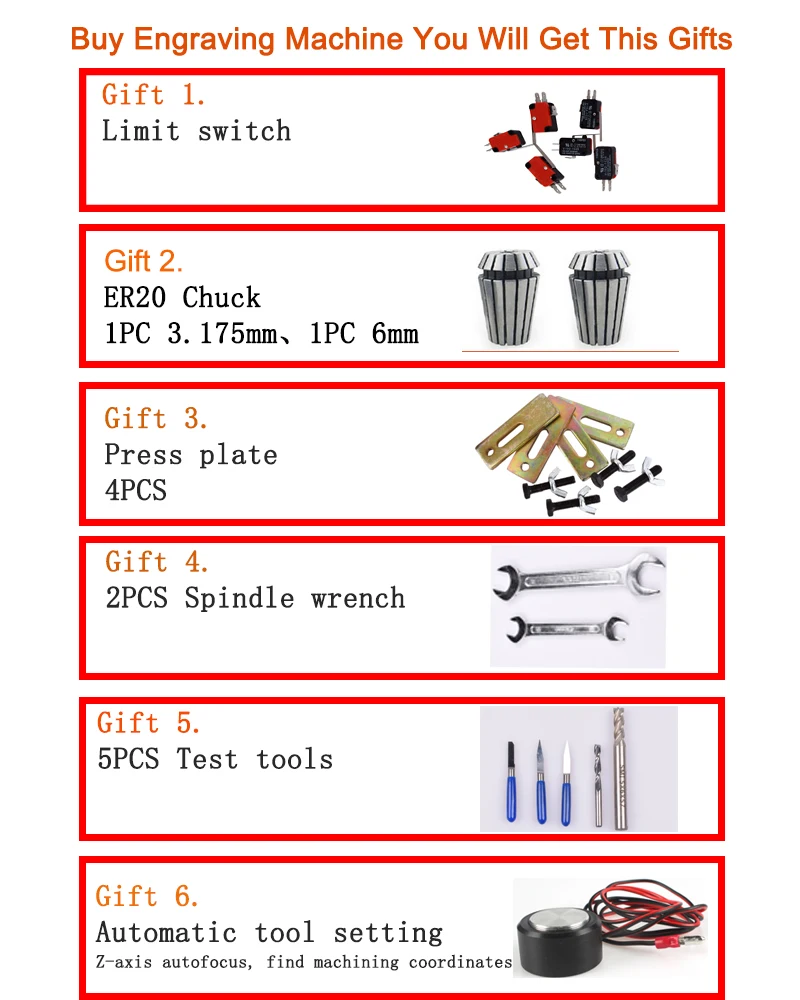 Buy Engraving Machine You Will Get This Gifts

Gift 1.
Limit switch

Gift 2.
ER20 Chuck
1PC 3.175mm、1PC 6mm

Gift 3.
Press plate
4PCS

Gift 4.
2PCS Spindle wrench

Gift 5.
5PCS Test tools

Gift 6.
Automatic tool setting
Z-axis autofocus, find machining coordinates